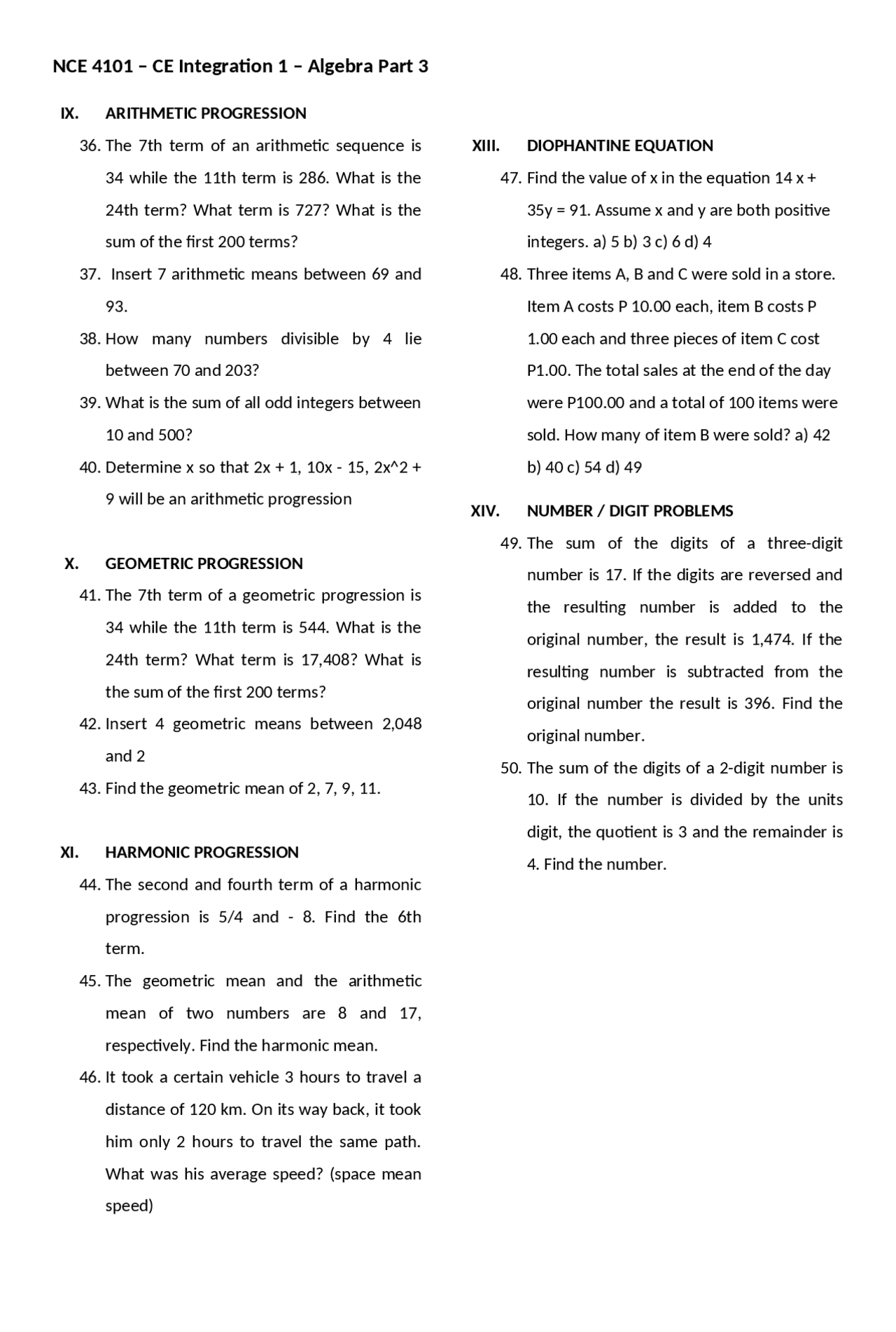 NCE 4101 – CE Integration 1 – Algebra Part 3

IX. ARITHMETIC PROGRESSION

36. The 7th term of an arithmetic sequence is 34 while the 11th term is 286. What is the 24th term? What term is 727? What is the sum of the first 200 terms?

37. Insert 7 arithmetic means between 69 and 93.

38. How many numbers divisible by 4 lie between 70 and 203?

39. What is the sum of all odd integers between 10 and 500?

40. Determine x so that 2x + 1, 10x - 15, 2x^2 + 9 will be an arithmetic progression

X. GEOMETRIC PROGRESSION

41. The 7th term of a geometric progression is 34 while the 11th term is 544. What is the 24th term? What term is 17,408? What is the sum of the first 200 terms?

42. Insert 4 geometric means between 2,048 and 2

43. Find the geometric mean of 2, 7, 9, 11.

XI. HARMONIC PROGRESSION

44. The second and fourth term of a harmonic progression is 5/4 and - 8. Find the 6th term.

45. The geometric mean and the arithmetic mean of two numbers are 8 and 17, respectively. Find the harmonic mean.

46. It took a certain vehicle 3 hours to travel a distance of 120 km. On its way back, it took him only 2 hours to travel the same path. What was his average speed? (space mean speed)

XIII. DIOPHANTINE EQUATION

47. Find the value of x in the equation 14 x + 35y = 91. Assume x and y are both positive integers. a) 5 b) 3 c) 6 d) 4

48. Three items A, B and C were sold in a store. Item A costs P 10.00 each, item B costs P 1.00 each and three pieces of item C cost P1.00. The total sales at the end of the day were P100.00 and a total of 100 items were sold. How many of item B were sold? a) 42 b) 40 c) 54 d) 49

XIV. NUMBER / DIGIT PROBLEMS

49. The sum of the digits of a three-digit number is 17. If the digits are reversed and the resulting number is added to the original number, the result is 1,474. If the resulting number is subtracted from the original number the result is 396. Find the original number.

50. The sum of the digits of a 2-digit number is 10. If the number is divided by the units digit, the quotient is 3 and the remainder is 4. Find the number.